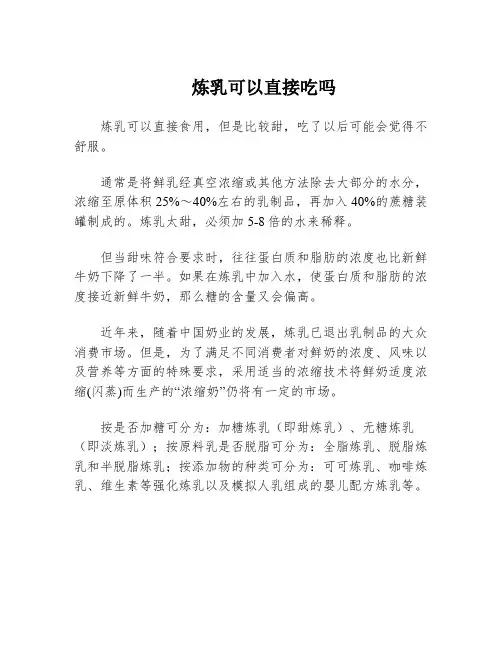 炼乳可以直接吃吗

炼乳可以直接食用，但是比较甜，吃了以后可能会觉得不舒服。

通常是将鲜乳经真空浓缩或其他方法除去大部分的水分，浓缩至原体积 25%～40%左右的乳制品，再加入 40%的蔗糖装罐制成的。炼乳太甜，必须加 5-8 倍的水来稀释。

但当甜味符合要求时，往往蛋白质和脂肪的浓度也比新鲜牛奶下降了一半。如果在炼乳中加入水，使蛋白质和脂肪的浓度接近新鲜牛奶，那么糖的含量又会偏高。

近年来，随着中国奶业的发展，炼乳已退出乳制品的大众消费市场。但是，为了满足不同消费者对鲜奶的浓度、风味以及营养等方面的特殊要求，采用适当的浓缩技术将鲜奶适度浓缩(闪蒸)而生产的“浓缩奶”仍将有一定的市场。

按是否加糖可分为：加糖炼乳（即甜炼乳）、无糖炼乳（即淡炼乳）；按原料乳是否脱脂可分为：全脂炼乳、脱脂炼乳和半脱脂炼乳；按添加物的种类可分为：可可炼乳、咖啡炼乳、维生素等强化炼乳以及模拟人乳组成的婴儿配方炼乳等。